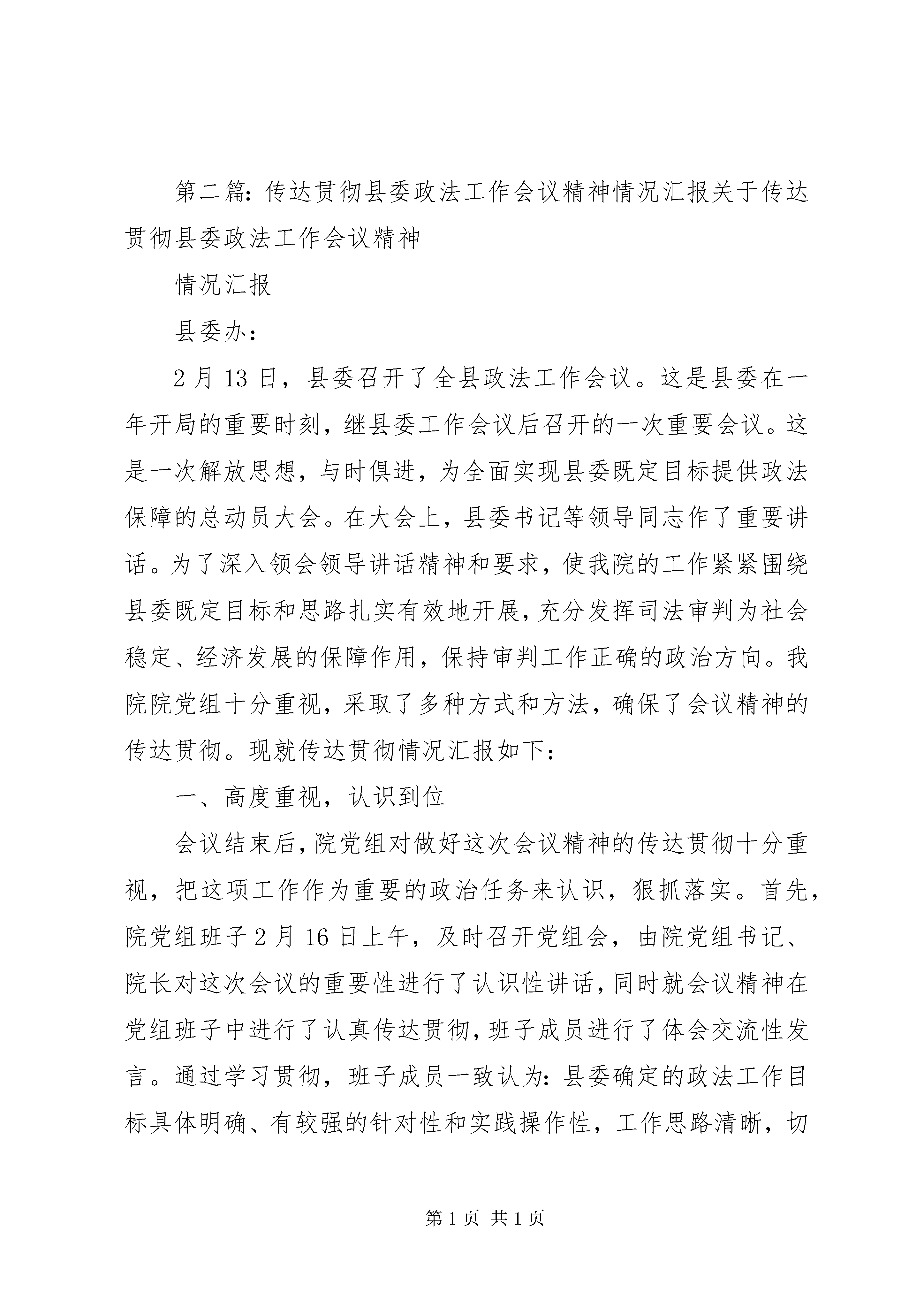 第二篇：传达贯彻县委政法工作会议精神情况汇报关于传达贯彻县委政法工作会议精神

情况汇报

县委办：

2月13日，县委召开了全县政法工作会议。这是县委在一年开局的重要时刻，继县委工作会议后召开的一次重要会议。这是一次解放思想，与时俱进，为全面实现县委既定目标提供政法保障的总动员大会。在大会上，县委书记等领导同志作了重要讲话。为了深入领会领导讲话精神和要求，使我院的工作紧紧围绕县委既定目标和思路扎实有效地开展，充分发挥司法审判为社会稳定、经济发展的保障作用，保持审判工作正确的政治方向。我院院党组十分重视，采取了多种方式和方法，确保了会议精神的传达贯彻。现就传达贯彻情况汇报如下：

一、高度重视，认识到位

会议结束后，院党组对做好这次会议精神的传达贯彻十分重视，把这项工作作为重要的政治任务来认识，狠抓落实。首先，院党组班子2月16日上午，及时召开党组会，由院党组书记、院长对这次会议的重要性进行了认识性讲话，同时就会议精神在党组班子中进行了认真传达贯彻，班子成员进行了体会交流性发言。通过学习贯彻，班子成员一致认为：县委确定的政法工作目标具体明确、有较强的针对性和实践操作性，工作思路清晰，切

第1页 共1页